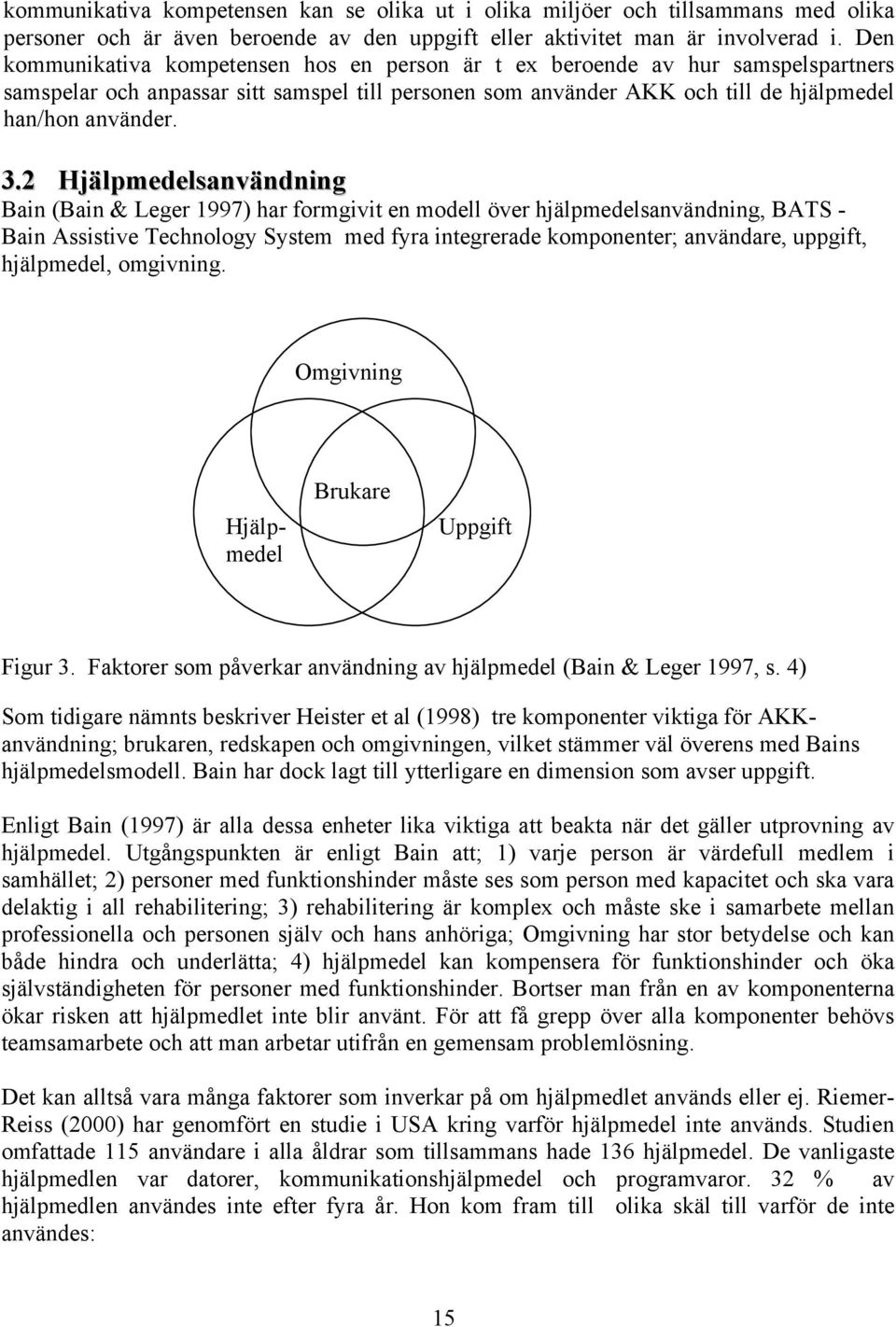 kommunikativa kompetensen kan se olika ut i olika miljöer och tillsammans med olika personer och är även beroende av den uppgift eller aktivitet man är involverad i. Den kommunikativa kompetensen hos en person är t ex beroende av hur samspelspartners samspelar och anpassar sitt samspel till personen som använder AKK och till de hjälpmedel han/hon använder.

3.2 Hjälpmedelsanvändning

Bain (Bain & Leger 1997) har formgivit en modell över hjälpmedelsanvändning, BATS - Bain Assistive Technology System med fyra integrerade komponenter; användare, uppgift, hjälpmedel, omgivning.

Omgivning

Brukare

Hjälpmedel

Uppgift

Figur 3. Faktorer som påverkar användning av hjälpmedel (Bain & Leger 1997, s. 4)

Som tidigare nämnts beskriver Heister et al (1998) tre komponenter viktiga för AKK-användning; brukaren, redskapen och omgivningen, vilket stämmer väl överens med Bains hjälpmedelsmodell. Bain har dock lagt till ytterligare en dimension som avser uppgift.

Enligt Bain (1997) är alla dessa enheter lika viktiga att beakta när det gäller utprovning av hjälpmedel. Utgångspunkten är enligt Bain att; 1) varje person är värdefull medlem i samhället; 2) personer med funktionshinder måste ses som person med kapacitet och ska vara delaktig i all rehabilitering; 3) rehabilitering är komplex och måste ske i samarbete mellan professionella och personen själv och hans anhöriga; Omgivning har stor betydelse och kan både hindra och underlätta; 4) hjälpmedel kan kompensera för funktionshinder och öka självständigheten för personer med funktionshinder. Bortser man från en av komponenterna ökar risken att hjälpmedlet inte blir använt. För att få grepp över alla komponenter behövs teamsamarbete och att man arbetar utifrån en gemensam problemlösning.

Det kan alltså vara många faktorer som inverkar på om hjälpmedlet används eller ej. Riemer-Reiss (2000) har genomfört en studie i USA kring varför hjälpmedel inte används. Studien omfattade 115 användare i alla åldrar som tillsammans hade 136 hjälpmedel. De vanligaste hjälpmedlen var datorer, kommunikationshjälpmedel och programvaror. 32 % av hjälpmedlen användes inte efter fyra år. Hon kom fram till olika skäl till varför de inte användes:

15